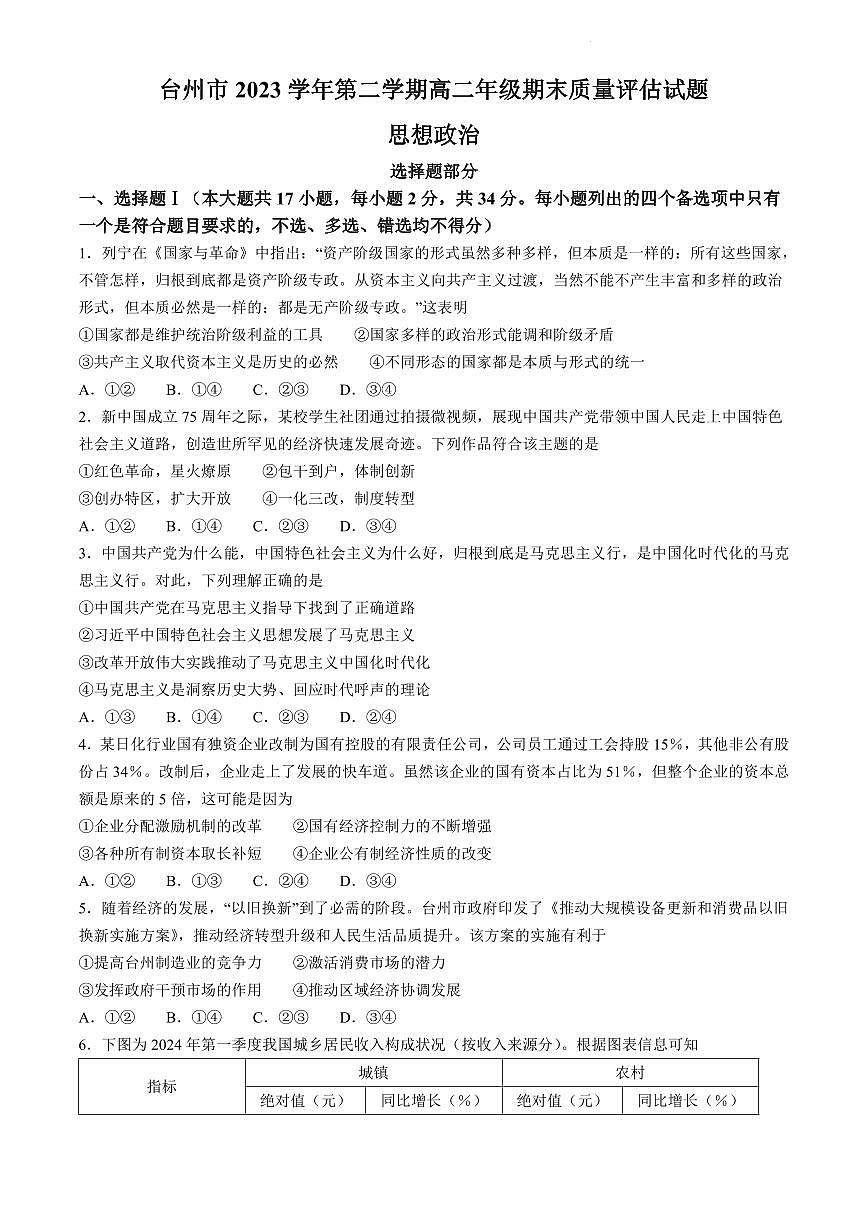 台州市 2023 学年第二学期高二年级期末质量评估试题

思想政治

选择题部分

一、选择题Ⅰ（本大题共 17 小题，每小题 2 分，共 34 分。每小题列出的四个备选项中只有一个是符合题目要求的，不选、多选、错选均不得分）

1．列宁在《国家与革命》中指出：“资产阶级国家的形式虽然多种多样，但本质是一样的：所有这些国家，不管怎样，归根到底都是资产阶级专政。从资本主义向共产主义过渡，当然不能不产生丰富和多样的政治形式，但本质必然是一样的：都是无产阶级专政。”这表明

①国家都是维护统治阶级利益的工具　②国家多样的政治形式能调和阶级矛盾
③共产主义取代资本主义是历史的必然　④不同形态的国家都是本质与形式的统一

A．①②　B．①④　C．②③　D．③④

2．新中国成立 75 周年之际，某校学生社团通过拍摄微视频，展现中国共产党带领中国人民走上中国特色社会主义道路，创造世所罕见的经济快速发展奇迹。下列作品符合该主题的是

①红色革命，星火燎原　②包干到户，体制创新
③创办特区，扩大开放　④一化三改，制度转型

A．①②　B．①④　C．②③　D．③④

3．中国共产党为什么能，中国特色社会主义为什么好，归根到底是马克思主义行，是中国化时代化的马克思主义行。对此，下列理解正确的是

①中国共产党在马克思主义指导下找到了正确道路
②习近平中国特色社会主义思想发展了马克思主义
③改革开放伟大实践推动了马克思主义中国化时代化
④马克思主义是洞察历史大势、回应时代呼声的理论

A．①③　B．①④　C．②③　D．②④

4．某日化行业国有独资企业改制为国有控股的有限责任公司，公司员工通过工会持股 15%，其他非公有股份占 34%。改制后，企业走上了发展的快车道。虽然该企业的国有资本占比为 51%，但整个企业的资本总额是原来的 5 倍，这可能是因为

①企业分配激励机制的改革　②国有经济控制力的不断增强
③各种所有制资本取长补短　④企业公有制经济性质的改变

A．①②　B．①③　C．②④　D．③④

5．随着经济的发展，“以旧换新”到了必需的阶段。台州市政府印发了《推动大规模设备更新和消费品以旧换新实施方案》，推动经济转型升级和人民生活品质提升。该方案的实施有利于

①提高台州制造业的竞争力　②激活消费市场的潜力
③发挥政府干预市场的作用　④推动区域经济协调发展

A．①②　B．①④　C．②③　D．③④

6．下图为 2024 年第一季度我国城乡居民收入构成状况（按收入来源分）。根据图表信息可知

| 指标 | 城镇 | | 农村 | |
|---|---|---|---|---|
| | 绝对值（元） | 同比增长（%） | 绝对值（元） | 同比增长（%） |